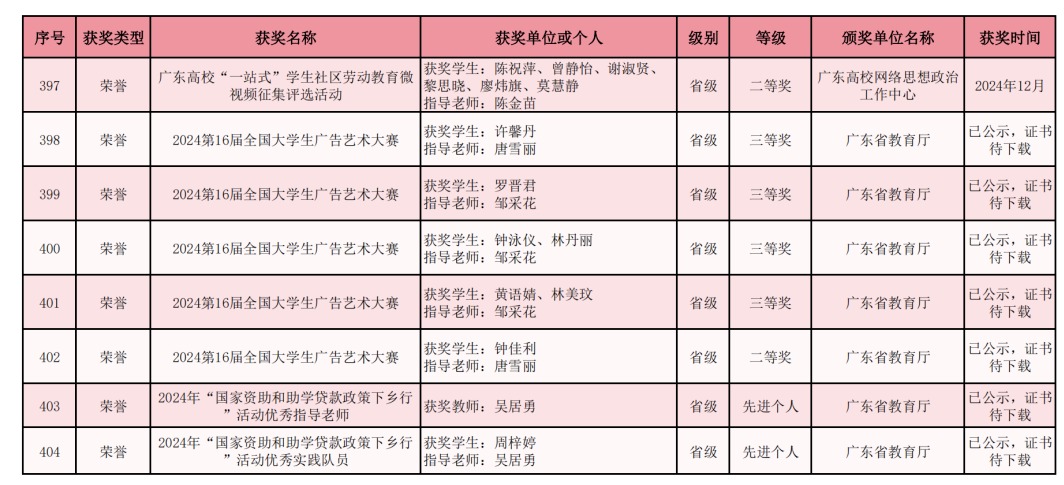 | 序号 | 获奖类型 | 获奖名称 | 获奖单位或个人 | 级别 | 等级 | 颁奖单位名称 | 获奖时间 |
|---|---|---|---|---|---|---|---|
| 397 | 荣誉 | 广东高校“一站式”学生社区劳动教育微视频征集评选活动 | 获奖学生：陈祝萍、曾静怡、谢淑贤、黎思晓、廖炜旗、莫慧静 指导老师：陈金苗 | 省级 | 二等奖 | 广东高校网络思想政治工作中心 | 2024年12月 |
| 398 | 荣誉 | 2024第16届全国大学生广告艺术大赛 | 获奖学生：许馨丹 指导老师：唐雪丽 | 省级 | 三等奖 | 广东省教育厅 | 已公示，证书待下载 |
| 399 | 荣誉 | 2024第16届全国大学生广告艺术大赛 | 获奖学生：罗晋君 指导老师：邹采花 | 省级 | 三等奖 | 广东省教育厅 | 已公示，证书待下载 |
| 400 | 荣誉 | 2024第16届全国大学生广告艺术大赛 | 获奖学生：钟泳仪、林丹丽 指导老师：邹采花 | 省级 | 三等奖 | 广东省教育厅 | 已公示，证书待下载 |
| 401 | 荣誉 | 2024第16届全国大学生广告艺术大赛 | 获奖学生：黄语婧、林美玟 指导老师：邹采花 | 省级 | 三等奖 | 广东省教育厅 | 已公示，证书待下载 |
| 402 | 荣誉 | 2024第16届全国大学生广告艺术大赛 | 获奖学生：钟佳利 指导老师：唐雪丽 | 省级 | 二等奖 | 广东省教育厅 | 已公示，证书待下载 |
| 403 | 荣誉 | 2024年“国家资助和助学贷款政策下乡行”活动优秀指导老师 | 获奖教师：吴居勇 | 省级 | 先进个人 | 广东省教育厅 | 已公示，证书待下载 |
| 404 | 荣誉 | 2024年“国家资助和助学贷款政策下乡行”活动优秀实践队员 | 获奖学生：周梓婷 指导老师：吴居勇 | 省级 | 先进个人 | 广东省教育厅 | 已公示，证书待下载 |